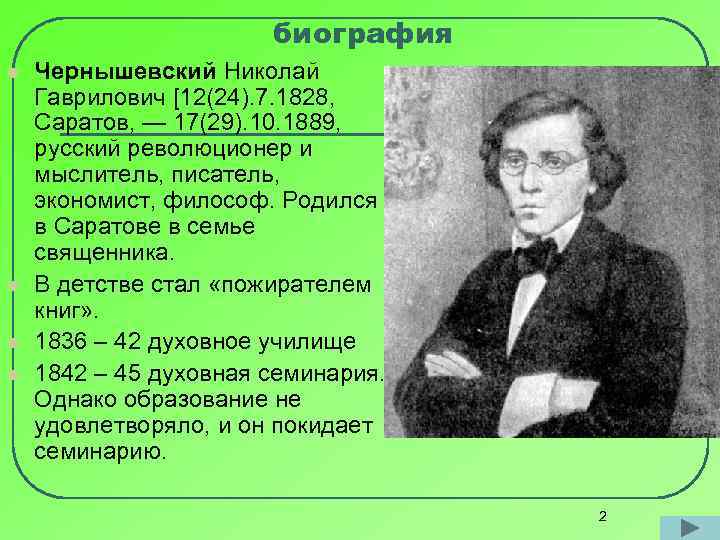 биография

Чернышевский Николай Гаврилович [12(24).7.1828, Саратов, — 17(29).10.1889, русский революционер и мыслитель, писатель, экономист, философ. Родился в Саратове в семье священника.

В детстве стал «пожирателем книг».

1836 – 42 духовное училище

1842 – 45 духовная семинария. Однако образование не удовлетворяло, и он покидает семинарию.

2